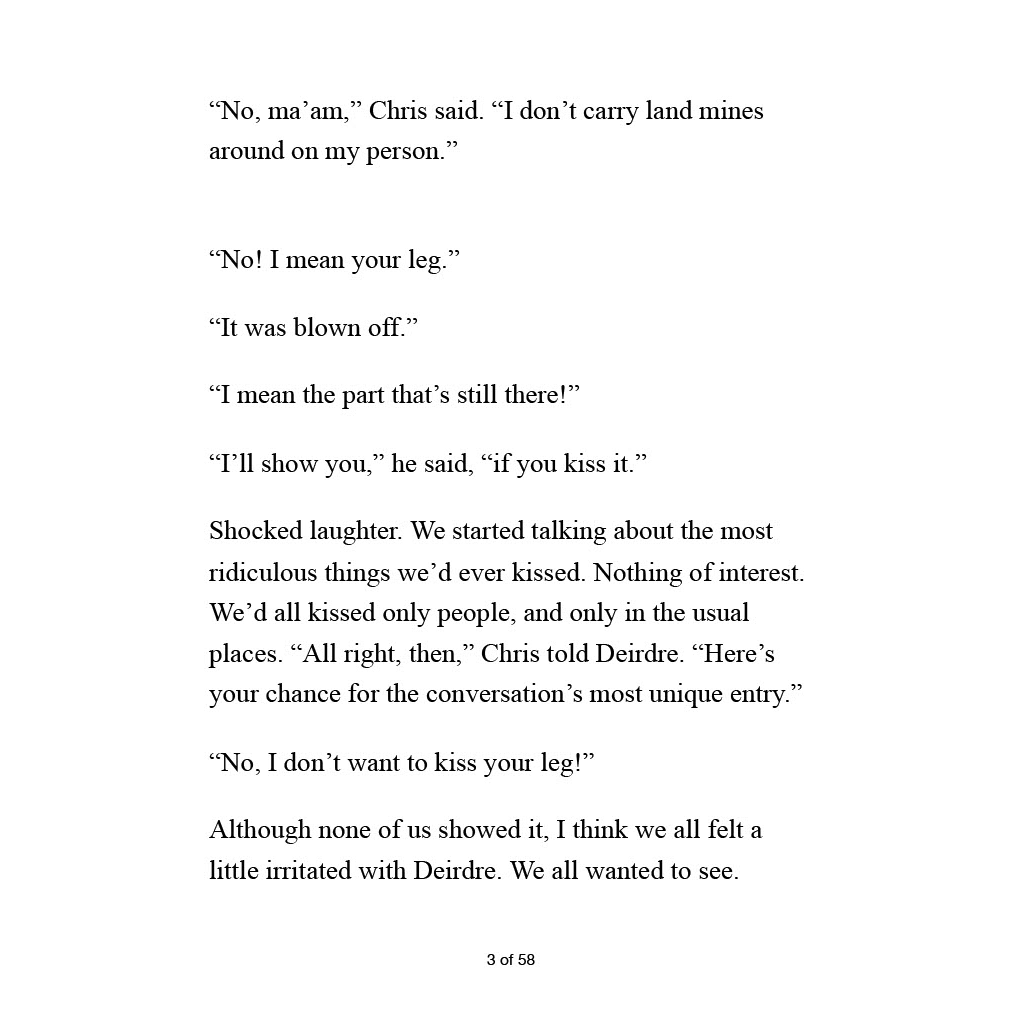 “No, ma’am,” Chris said. “I don’t carry land mines around on my person.”

“No! I mean your leg.”

“It was blown off.”

“I mean the part that’s still there!”

“I’ll show you,” he said, “if you kiss it.”

Shocked laughter. We started talking about the most ridiculous things we’d ever kissed. Nothing of interest. We’d all kissed only people, and only in the usual places. “All right, then,” Chris told Deirdre. “Here’s your chance for the conversation’s most unique entry.”

“No, I don’t want to kiss your leg!”

Although none of us showed it, I think we all felt a little irritated with Deirdre. We all wanted to see.

3 of 58